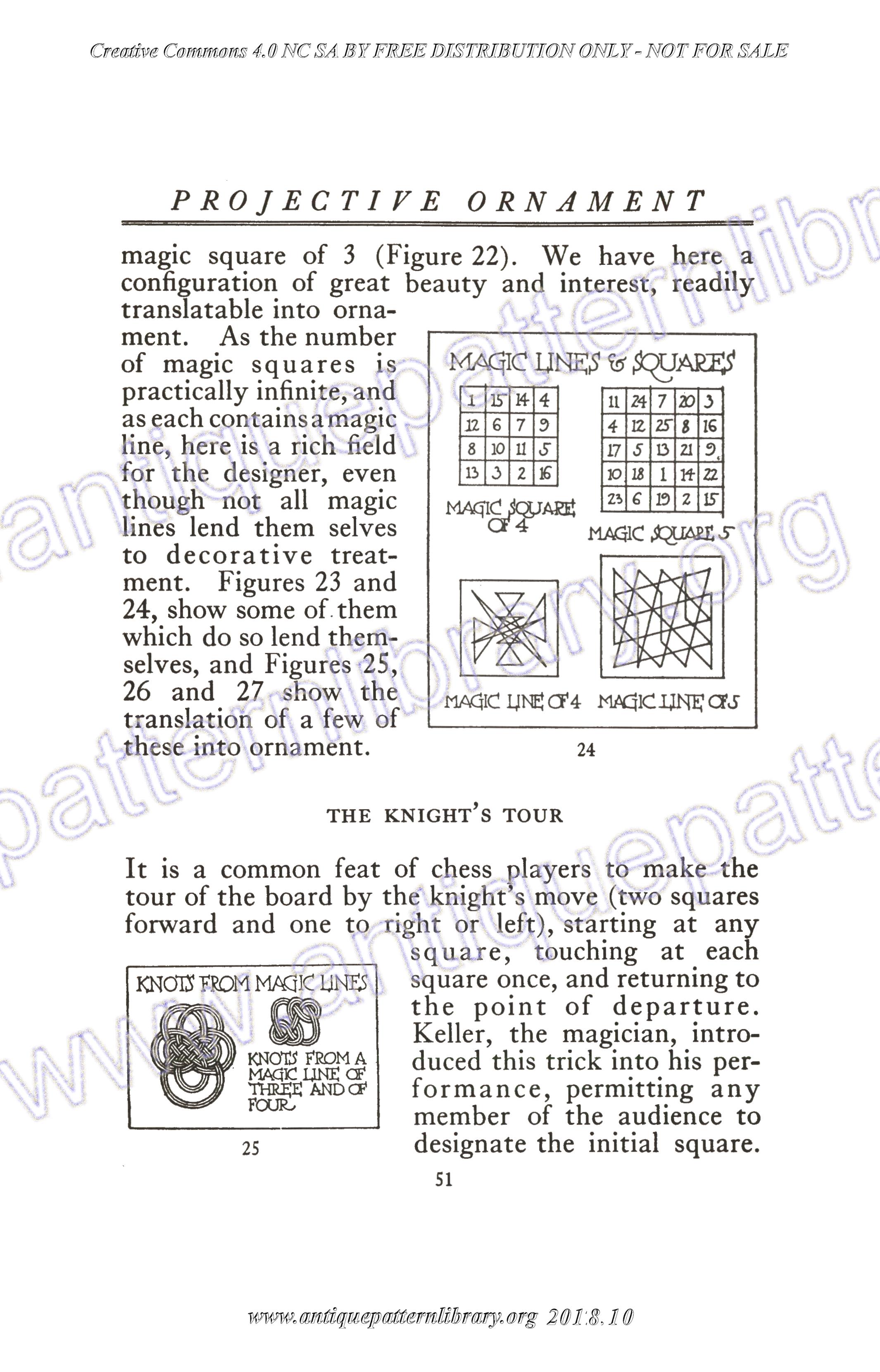 Creative Commons 4.0 NC SA BY FREE DISTRIBUTION ONLY - NOT FOR SALE

PROJECTIVE ORNAMENT

magic square of 3 (Figure 22). We have here a configuration of great beauty and interest, readily translatable into ornament. As the number of magic squares is practically infinite, and as each contains a magic line, here is a rich field for the designer, even though not all magic lines lend them selves to decorative treatment. Figures 23 and 24, show some of them which do so lend themselves, and Figures 25, 26 and 27 show the translation of a few of these into ornament.

MAGIC LINES & SQUARES

| 1 | 15 | 14 | 4 |
|---|---|---|---|
| 12 | 6 | 7 | 9 |
| 8 | 10 | 11 | 5 |
| 13 | 3 | 2 | 16 |

MAGIC SQUARE OF 4

| 11 | 24 | 7 | 20 | 3 |
|---|---|---|---|---|
| 4 | 12 | 25 | 8 | 16 |
| 17 | 5 | 13 | 21 | 9 |
| 10 | 18 | 1 | 14 | 22 |
| 23 | 6 | 19 | 2 | 15 |

MAGIC SQUARE 5

MAGIC LINE OF 4 MAGIC LINE OF 5

24

THE KNIGHT'S TOUR

It is a common feat of chess players to make the tour of the board by the knight's move (two squares forward and one to right or left), starting at any square, touching at each square once, and returning to the point of departure. Keller, the magician, introduced this trick into his performance, permitting any member of the audience to designate the initial square.

KNOTS FROM MAGIC LINES

KNOTS FROM A MAGIC LINE OF THREE AND OF FOUR

25

51

www.antiquepatternlibrary.org 2018.10